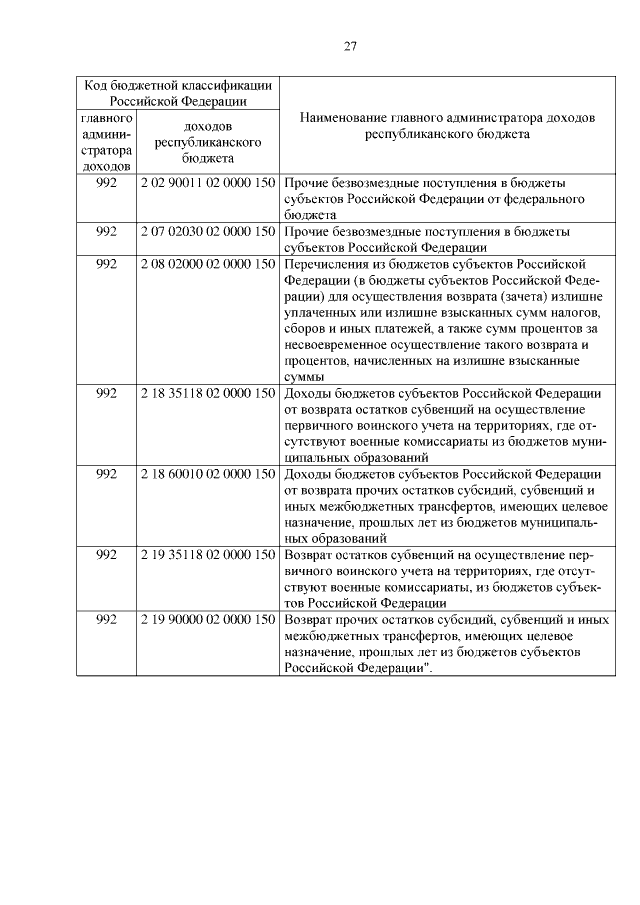 27

| Код бюджетной классификации Российской Федерации | | Наименование главного администратора доходов республиканского бюджета |
|---|---|---|
| главного администратора доходов | доходов республиканского бюджета | |
| 992 | 2 02 90011 02 0000 150 | Прочие безвозмездные поступления в бюджеты субъектов Российской Федерации от федерального бюджета |
| 992 | 2 07 02030 02 0000 150 | Прочие безвозмездные поступления в бюджеты субъектов Российской Федерации |
| 992 | 2 08 02000 02 0000 150 | Перечисления из бюджетов субъектов Российской Федерации (в бюджеты субъектов Российской Федерации) для осуществления возврата (зачета) излишне уплаченных или излишне взысканных сумм налогов, сборов и иных платежей, а также сумм процентов за несвоевременное осуществление такого возврата и процентов, начисленных на излишне взысканные суммы |
| 992 | 2 18 35118 02 0000 150 | Доходы бюджетов субъектов Российской Федерации от возврата остатков субвенций на осуществление первичного воинского учета на территориях, где отсутствуют военные комиссариаты из бюджетов муниципальных образований |
| 992 | 2 18 60010 02 0000 150 | Доходы бюджетов субъектов Российской Федерации от возврата прочих остатков субсидий, субвенций и иных межбюджетных трансфертов, имеющих целевое назначение, прошлых лет из бюджетов муниципальных образований |
| 992 | 2 19 35118 02 0000 150 | Возврат остатков субвенций на осуществление первичного воинского учета на территориях, где отсутствуют военные комиссариаты, из бюджетов субъектов Российской Федерации |
| 992 | 2 19 90000 02 0000 150 | Возврат прочих остатков субсидий, субвенций и иных межбюджетных трансфертов, имеющих целевое назначение, прошлых лет из бюджетов субъектов Российской Федерации". |